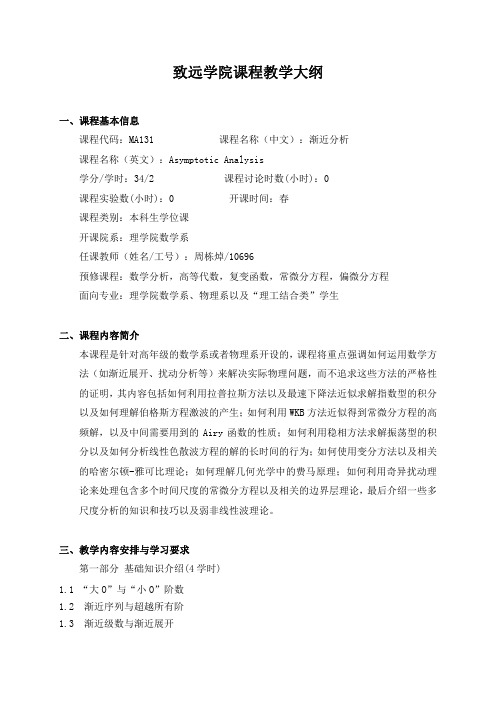 致远学院课程教学大纲

一、课程基本信息

课程代码：MA131　　　　课程名称（中文）：渐近分析

课程名称（英文）：Asymptotic Analysis

学分/学时：34/2　　　　课程讨论时数(小时)：0

课程实验数(小时)：0　　　　开课时间：春

课程类别：本科生学位课

开课院系：理学院数学系

任课教师（姓名/工号）：周栋焯/10696

预修课程：数学分析，高等代数，复变函数，常微分方程，偏微分方程

面向专业：理学院数学系、物理系以及“理工结合类”学生

二、课程内容简介

本课程是针对高年级的数学系或者物理系开设的，课程将重点强调如何运用数学方法（如渐近展开、扰动分析等）来解决实际物理问题，而不追求这些方法的严格性的证明，其内容包括如何利用拉普拉斯方法以及最速下降法近似求解指数型的积分以及如何理解伯格斯方程激波的产生；如何利用 WKB 方法近似得到常微分方程的高频解，以及中间需要用到的 Airy 函数的性质；如何利用稳相方法求解振荡型的积分以及如何分析线性色散波方程的解的长时间的行为；如何使用变分方法以及相关的哈密尔顿-雅可比理论；如何理解几何光学中的费马原理；如何利用奇异扰动理论来处理包含多个时间尺度的常微分方程以及相关的边界层理论，最后介绍一些多尺度分析的知识和技巧以及弱非线性波理论。

三、教学内容安排与学习要求

第一部分　基础知识介绍(4 学时)

1.1　“大 O”与“小 O”阶数

1.2　渐近序列与超越所有阶

1.3　渐近级数与渐近展开